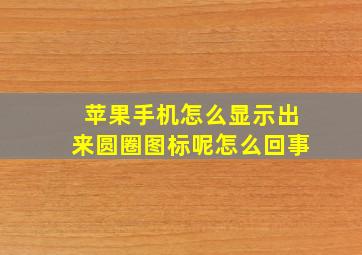 苹果手机怎么显示出来圆圈图标呢怎么回事